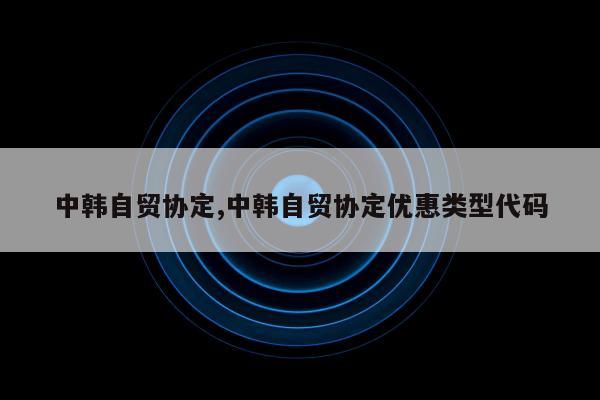 中韩自贸协定,中韩自贸协定优惠类型代码